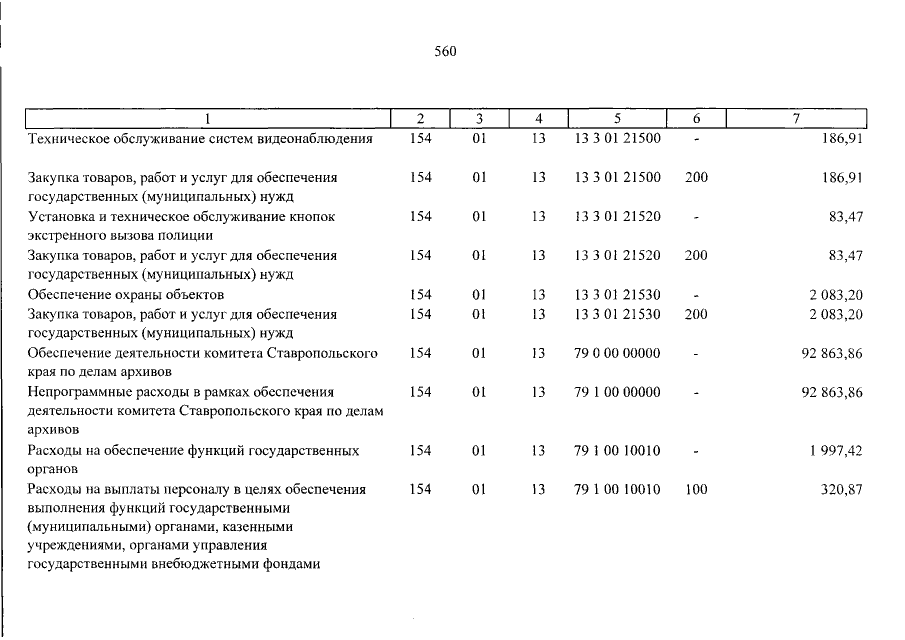 560

| 1 | 2 | 3 | 4 | 5 | 6 | 7 |
|---|---|---|---|---|---|---|
| Техническое обслуживание систем видеонаблюдения | 154 | 01 | 13 | 13 3 01 21500 | - | 186,91 |
| Закупка товаров, работ и услуг для обеспечения государственных (муниципальных) нужд | 154 | 01 | 13 | 13 3 01 21500 | 200 | 186,91 |
| Установка и техническое обслуживание кнопок экстренного вызова полиции | 154 | 01 | 13 | 13 3 01 21520 | - | 83,47 |
| Закупка товаров, работ и услуг для обеспечения государственных (муниципальных) нужд | 154 | 01 | 13 | 13 3 01 21520 | 200 | 83,47 |
| Обеспечение охраны объектов | 154 | 01 | 13 | 13 3 01 21530 | - | 2 083,20 |
| Закупка товаров, работ и услуг для обеспечения государственных (муниципальных) нужд | 154 | 01 | 13 | 13 3 01 21530 | 200 | 2 083,20 |
| Обеспечение деятельности комитета Ставропольского края по делам архивов | 154 | 01 | 13 | 79 0 00 00000 | - | 92 863,86 |
| Непрограммные расходы в рамках обеспечения деятельности комитета Ставропольского края по делам архивов | 154 | 01 | 13 | 79 1 00 00000 | - | 92 863,86 |
| Расходы на обеспечение функций государственных органов | 154 | 01 | 13 | 79 1 00 10010 | - | 1 997,42 |
| Расходы на выплаты персоналу в целях обеспечения выполнения функций государственными (муниципальными) органами, казенными учреждениями, органами управления государственными внебюджетными фондами | 154 | 01 | 13 | 79 1 00 10010 | 100 | 320,87 |